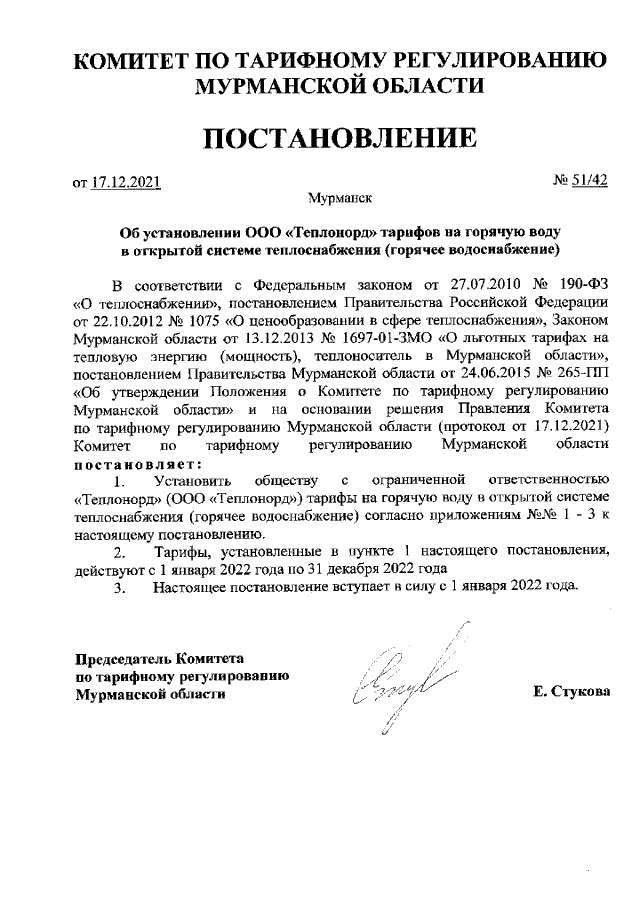 КОМИТЕТ ПО ТАРИФНОМУ РЕГУЛИРОВАНИЮ МУРМАНСКОЙ ОБЛАСТИ

ПОСТАНОВЛЕНИЕ

от 17.12.2021

№ 51/42

Мурманск

Об установлении ООО «Теплонорд» тарифов на горячую воду в открытой системе теплоснабжения (горячее водоснабжение)

В соответствии с Федеральным законом от 27.07.2010 № 190-ФЗ «О теплоснабжении», постановлением Правительства Российской Федерации от 22.10.2012 № 1075 «О ценообразовании в сфере теплоснабжения», Законом Мурманской области от 13.12.2013 № 1697-01-ЗМО «О льготных тарифах на тепловую энергию (мощность), теплоноситель в Мурманской области», постановлением Правительства Мурманской области от 24.06.2015 № 265-ПП «Об утверждении Положения о Комитете по тарифному регулированию Мурманской области» и на основании решения Правления Комитета по тарифному регулированию Мурманской области (протокол от 17.12.2021) Комитет по тарифному регулированию Мурманской области постановляет:

1. Установить обществу с ограниченной ответственностью «Теплонорд» (ООО «Теплонорд») тарифы на горячую воду в открытой системе теплоснабжения (горячее водоснабжение) согласно приложениям №№ 1 - 3 к настоящему постановлению.

2. Тарифы, установленные в пункте 1 настоящего постановления, действуют с 1 января 2022 года по 31 декабря 2022 года

3. Настоящее постановление вступает в силу с 1 января 2022 года.

Председатель Комитета по тарифному регулированию Мурманской области

Е. Стукова